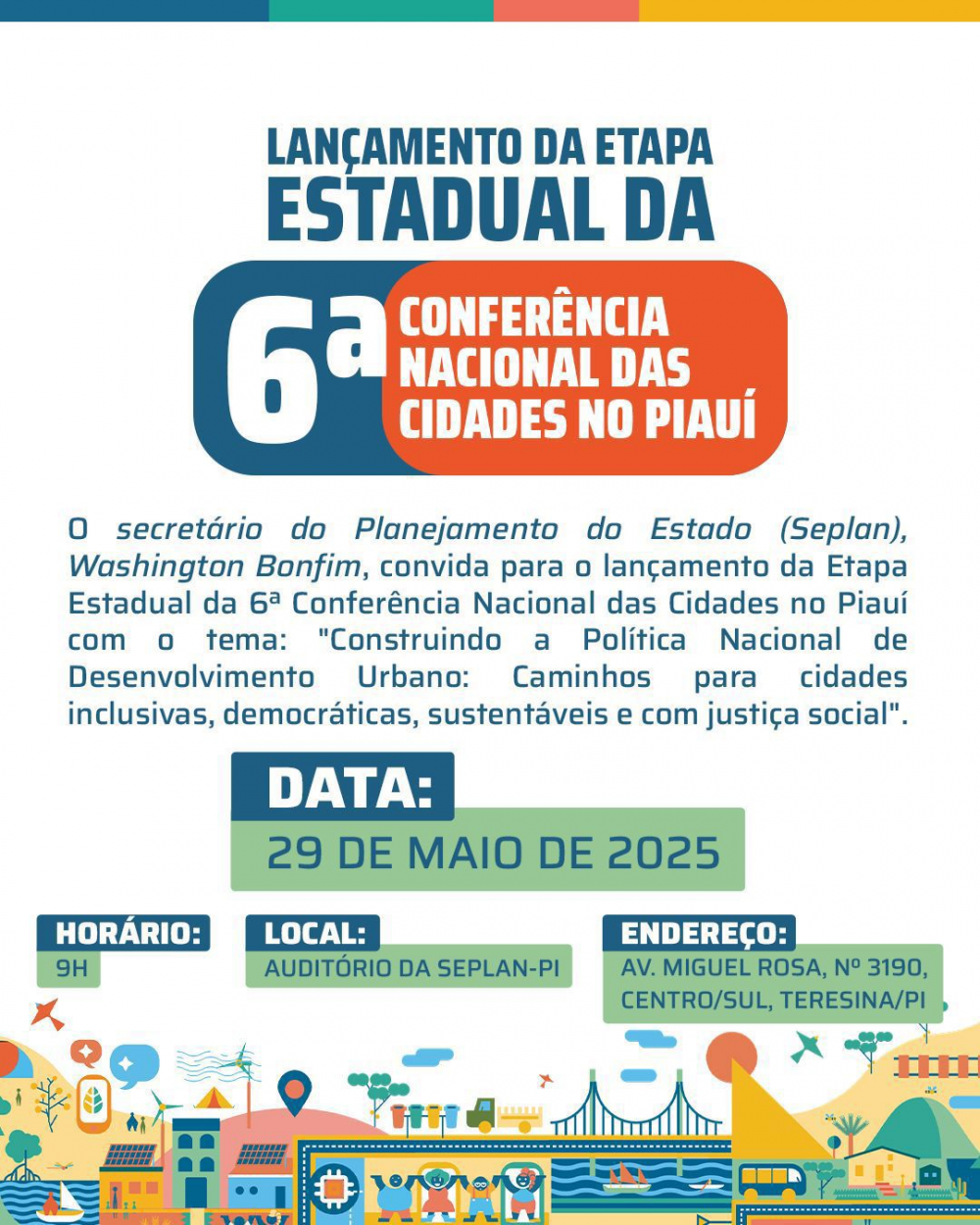 LANÇAMENTO DA ETAPA ESTADUAL DA

6ª CONFERÊNCIA NACIONAL DAS CIDADES NO PIAUÍ

O secretário do Planejamento do Estado (Seplan), Washington Bonfim, convida para o lançamento da Etapa Estadual da 6ª Conferência Nacional das Cidades no Piauí com o tema: "Construindo a Política Nacional de Desenvolvimento Urbano: Caminhos para cidades inclusivas, democráticas, sustentáveis e com justiça social".

DATA:
29 DE MAIO DE 2025

HORÁRIO:
9H

LOCAL:
AUDITÓRIO DA SEPLAN-PI

ENDEREÇO:
AV. MIGUEL ROSA, Nº 3190, CENTRO/SUL, TERESINA/PI